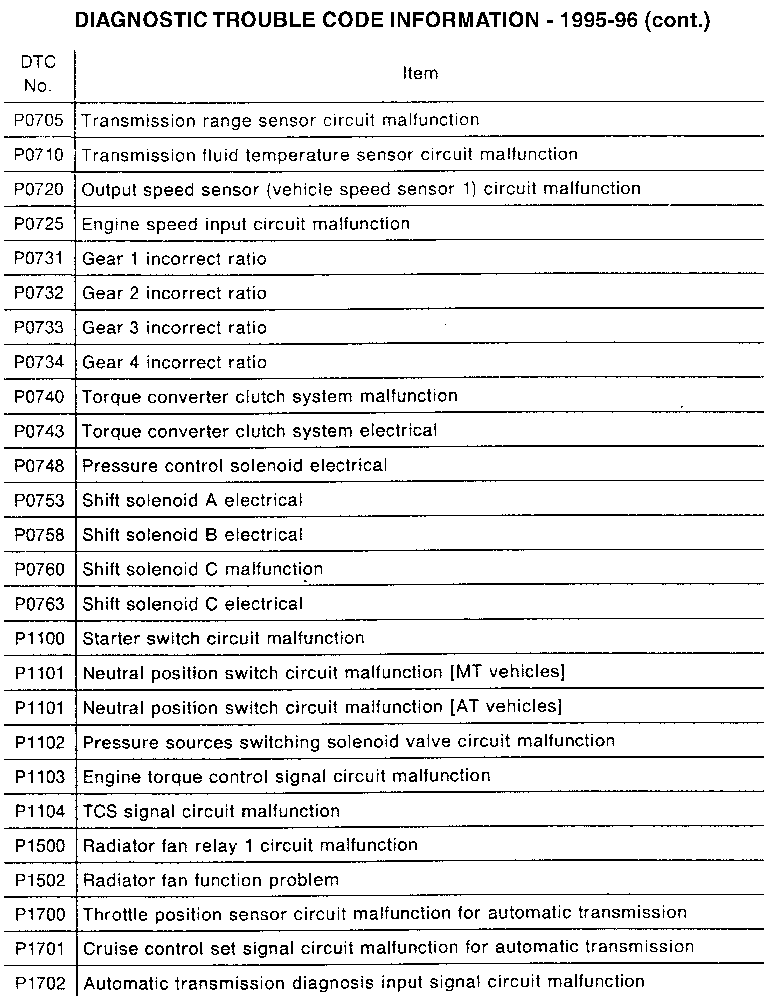 DIAGNOSTIC TROUBLE CODE INFORMATION - 1995-96 (cont.)

| DTC No. | Item |
|---|---|
| P0705 | Transmission range sensor circuit malfunction |
| P0710 | Transmission fluid temperature sensor circuit malfunction |
| P0720 | Output speed sensor (vehicle speed sensor 1) circuit malfunction |
| P0725 | Engine speed input circuit malfunction |
| P0731 | Gear 1 incorrect ratio |
| P0732 | Gear 2 incorrect ratio |
| P0733 | Gear 3 incorrect ratio |
| P0734 | Gear 4 incorrect ratio |
| P0740 | Torque converter clutch system malfunction |
| P0743 | Torque converter clutch system electrical |
| P0748 | Pressure control solenoid electrical |
| P0753 | Shift solenoid A electrical |
| P0758 | Shift solenoid B electrical |
| P0760 | Shift solenoid C malfunction |
| P0763 | Shift solenoid C electrical |
| P1100 | Starter switch circuit malfunction |
| P1101 | Neutral position switch circuit malfunction [MT vehicles] |
| P1101 | Neutral position switch circuit malfunction [AT vehicles] |
| P1102 | Pressure sources switching solenoid valve circuit malfunction |
| P1103 | Engine torque control signal circuit malfunction |
| P1104 | TCS signal circuit malfunction |
| P1500 | Radiator fan relay 1 circuit malfunction |
| P1502 | Radiator fan function problem |
| P1700 | Throttle position sensor circuit malfunction for automatic transmission |
| P1701 | Cruise control set signal circuit malfunction for automatic transmission |
| P1702 | Automatic transmission diagnosis input signal circuit malfunction |